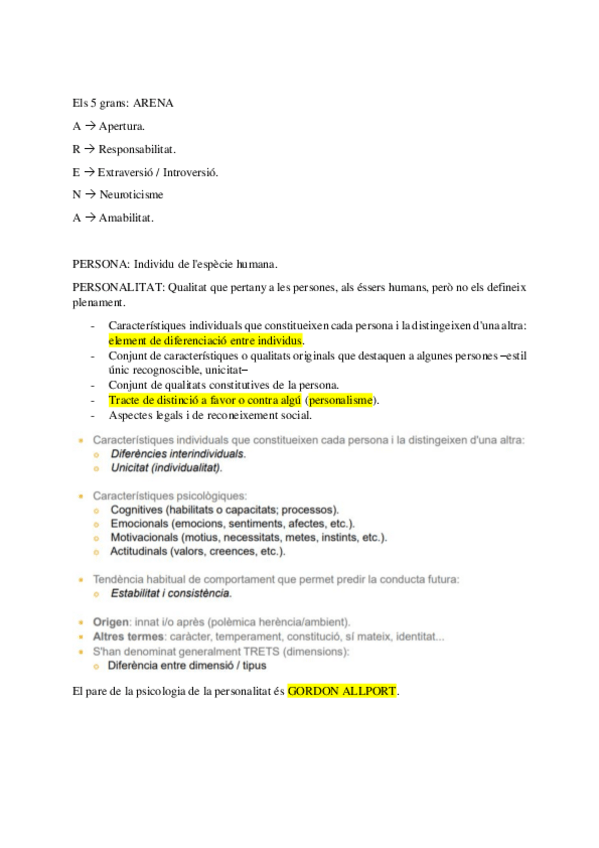 Els 5 grans: ARENA

A → Apertura.

R → Responsabilitat.

E → Extraversió / Introversió.

N → Neuroticisme

A → Amabilitat.

PERSONA: Individu de l'espècie humana.

PERSONALITAT: Qualitat que pertany a les persones, als éssers humans, però no els defineix plenament.

- Característiques individuals que constitueixen cada persona i la distingeixen d'una altra: element de diferenciació entre individus.
- Conjunt de característiques o qualitats originals que destaquen a algunes persones –estil únic recognoscible, unicitat–
- Conjunt de qualitats constitutives de la persona.
- Tracte de distinció a favor o contra algú (personalisme).
- Aspectes legals i de reconeixement social.

- Característiques individuals que constitueixen cada persona i la distingeixen d'una altra:
  - Diferències interindividuals.
  - Unicitat (individualitat).
- Característiques psicològiques:
  - Cognitives (habilitats o capacitats; processos).
  - Emocionals (emocions, sentiments, afectes, etc.).
  - Motivacionals (motius, necessitats, metes, instints, etc.).
  - Actitudinals (valors, creences, etc.).
- Tendència habitual de comportament que permet predir la conducta futura:
  - Estabilitat i consistència.
- Origen: innat i/o après (polèmica herència/ambient).
- Altres termes: caràcter, temperament, constitució, sí mateix, identitat...
- S'han denominat generalment TRETS (dimensions):
  - Diferència entre dimensió / tipus

El pare de la psicologia de la personalitat és GORDON ALLPORT.